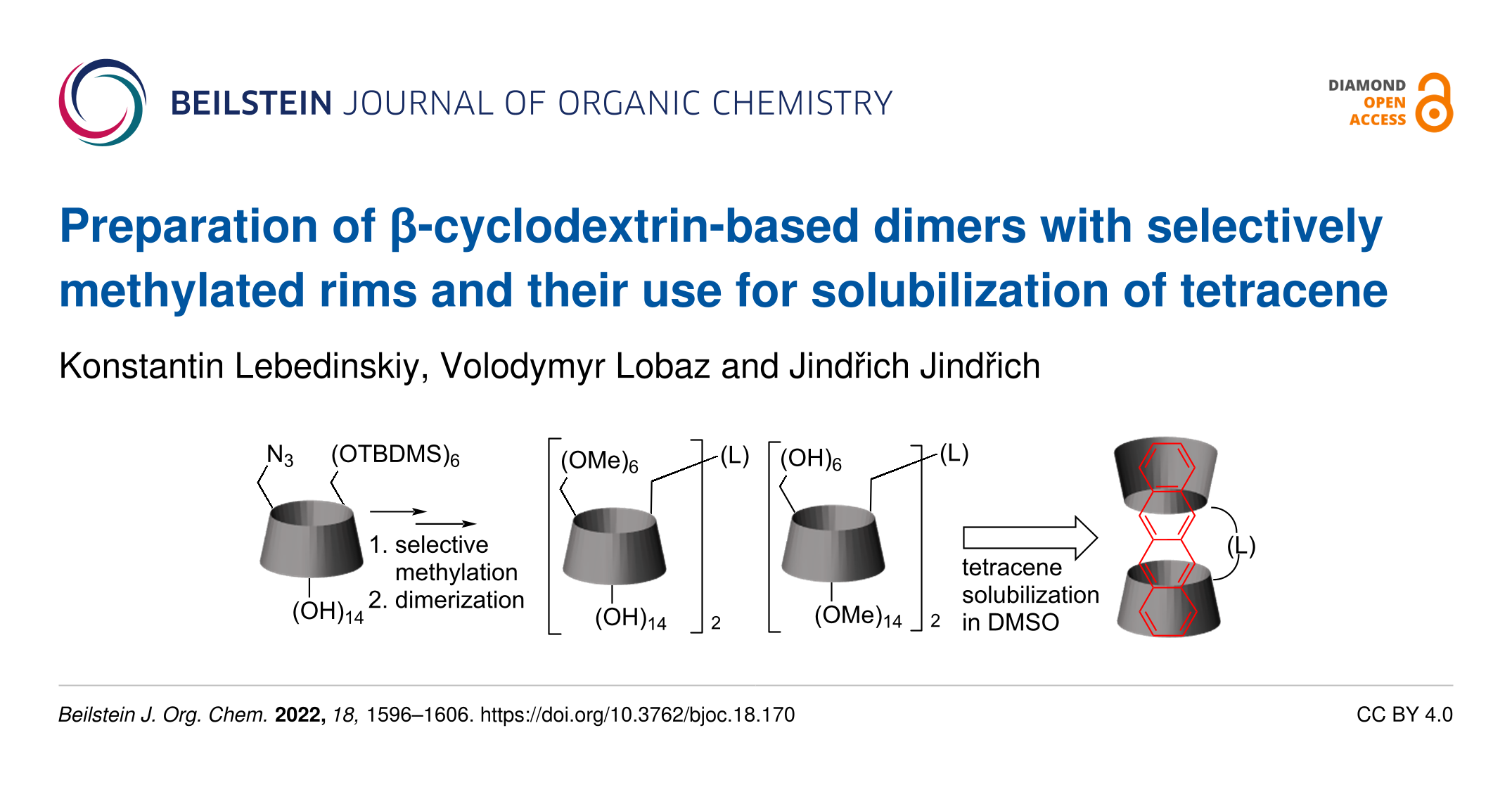 BEILSTEIN JOURNAL OF ORGANIC CHEMISTRY

DIAMOND
OPEN
ACCESS

Preparation of β-cyclodextrin-based dimers with selectively methylated rims and their use for solubilization of tetracene

Konstantin Lebedinskiy, Volodymyr Lobaz and Jindřich Jindřich

$N_3$
$(OTBDMS)_6$
$(OH)_{14}$

1. selective methylation
2. dimerization

$(OMe)_6$
(L)
$(OH)_{14}$
2

$(OH)_6$
(L)
$(OMe)_{14}$
2

tetracene solubilization in DMSO

(L)

Beilstein J. Org. Chem. 2022, 18, 1596–1606. https://doi.org/10.3762/bjoc.18.170

CC BY 4.0